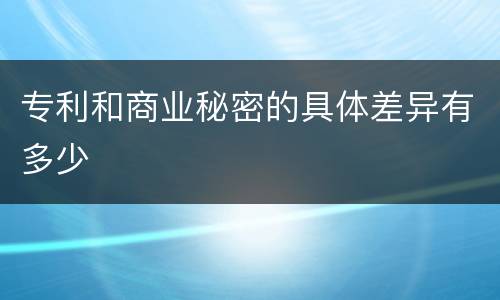 专利和商业秘密的具体差异有多少